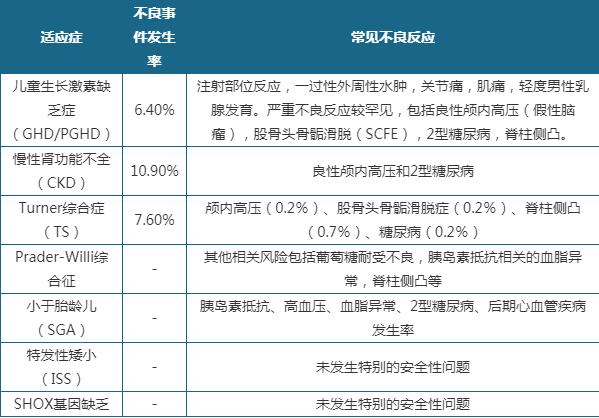 | 适应症 | 不良事件发生率 | 常见不良反应 |
|---|---|---|
| 儿童生长激素缺乏症（GHD/PGHD） | 6.40% | 注射部位反应，一过性外周性水肿，关节痛，肌痛，轻度男性乳腺发育。严重不良反应较罕见，包括良性颅内高压（假性脑瘤），股骨头骨骺滑脱（SCFE），2型糖尿病，脊柱侧凸。 |
| 慢性肾功能不全（CKD） | 10.90% | 良性颅内高压和2型糖尿病 |
| Turner综合症（TS） | 7.60% | 颅内高压（0.2%）、股骨头骨骺滑脱症（0.2%）、脊柱侧凸（0.7%）、糖尿病（0.2%） |
| Prader-Willi综合征 | - | 其他相关风险包括葡萄糖耐受不良，胰岛素抵抗相关的血脂异常，脊柱侧凸等 |
| 小于胎龄儿（SGA） | - | 胰岛素抵抗、高血压、血脂异常、2型糖尿病、后期心血管疾病发生率 |
| 特发性矮小（ISS） | - | 未发生特别的安全性问题 |
| SHOX基因缺乏 | - | 未发生特别的安全性问题 |